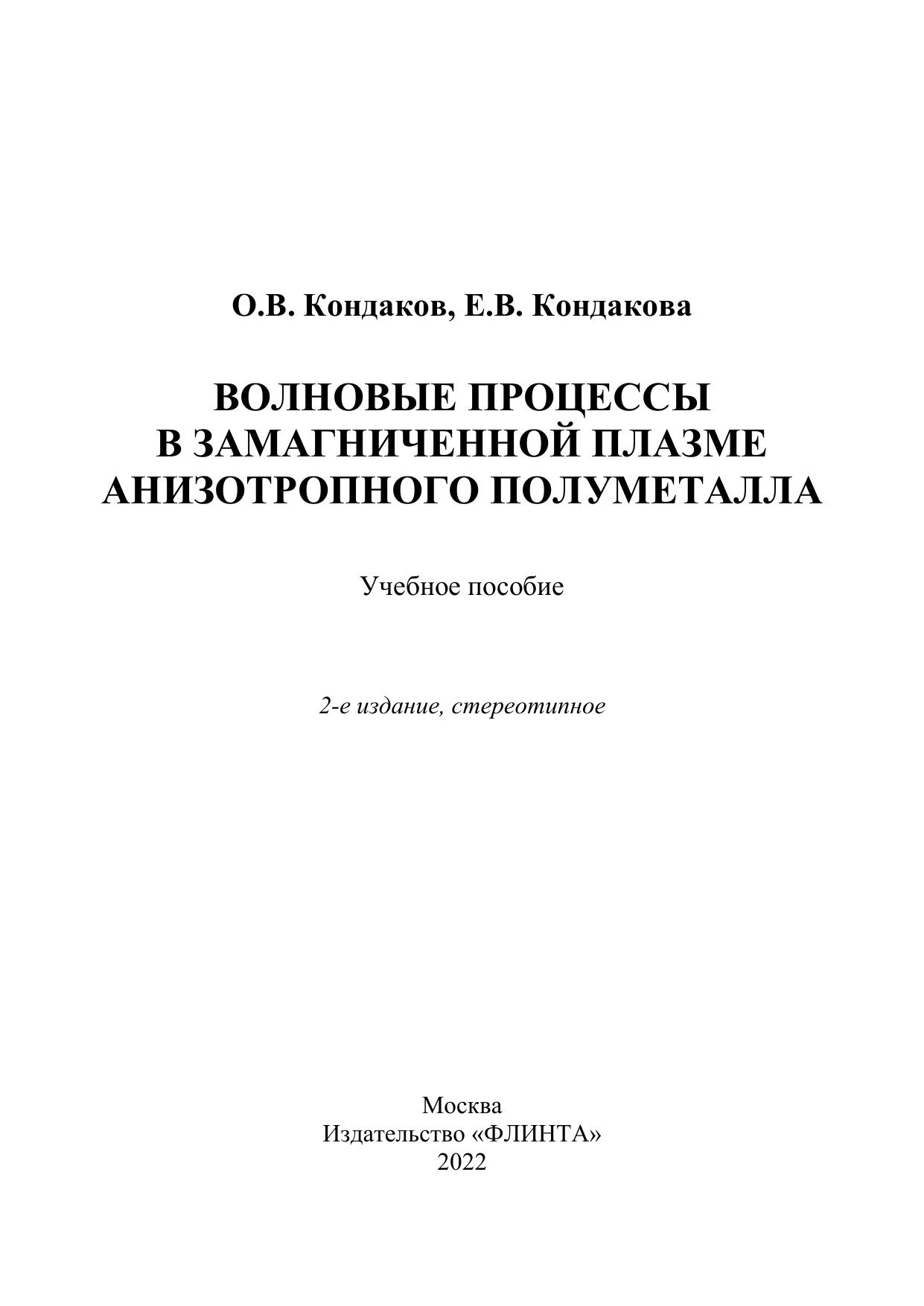 О.В. Кондаков, Е.В. Кондакова

ВОЛНОВЫЕ ПРОЦЕССЫ
В ЗАМАГНИЧЕННОЙ ПЛАЗМЕ
АНИЗОТРОПНОГО ПОЛУМЕТАЛЛА

Учебное пособие

2-е издание, стереотипное

Москва
Издательство «ФЛИНТА»
2022